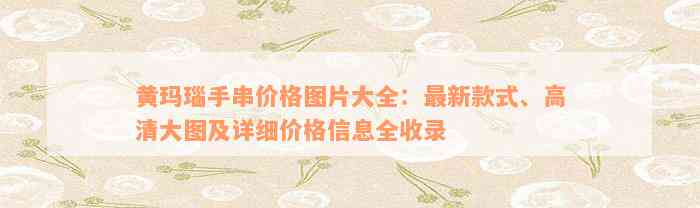 黄玛瑙手串价格图片大全：最新款式、高清大图及详细价格信息全收录